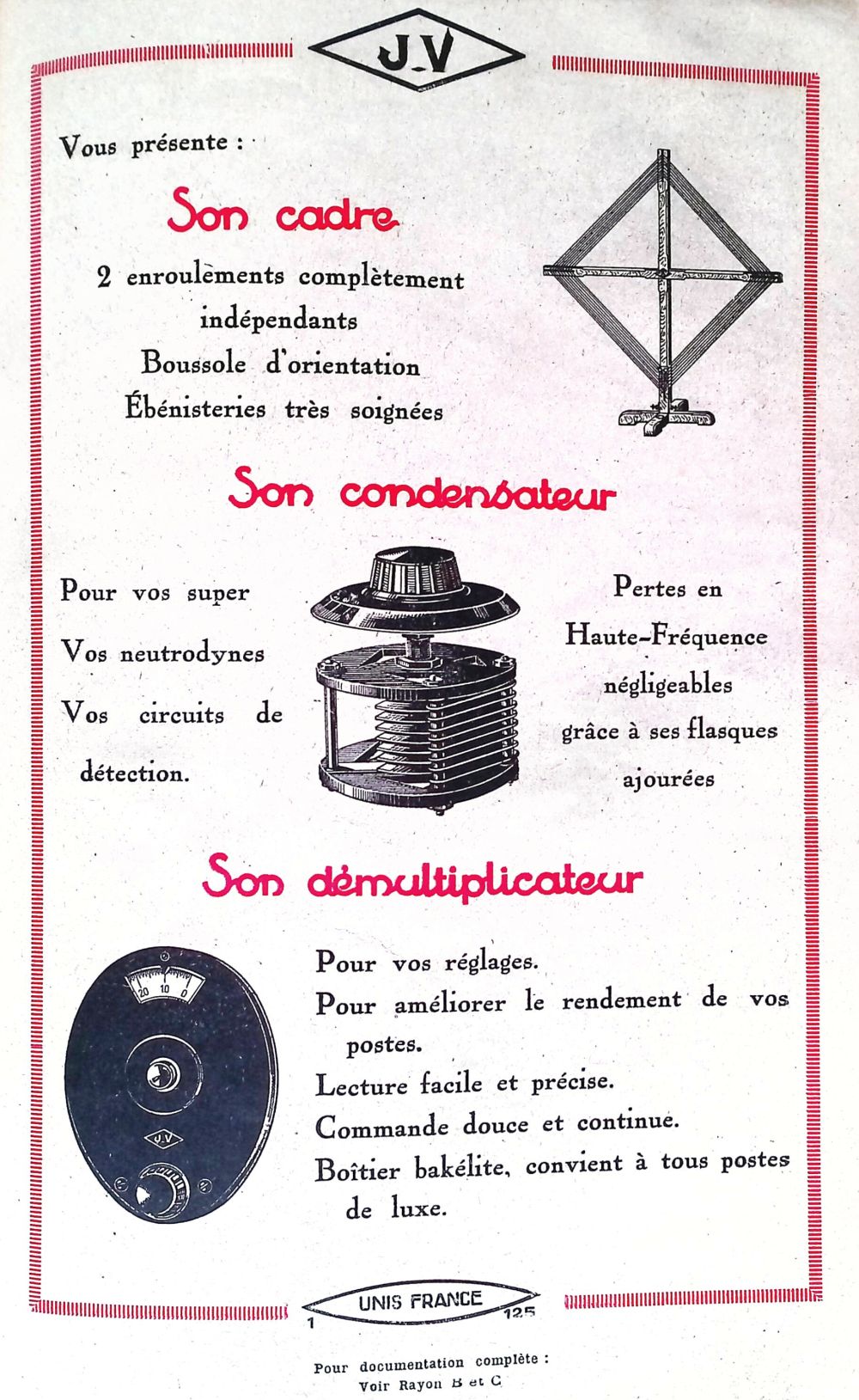 J.V

Vous présente :

Son cadre

2 enroulements complètement
indépendants
Boussole d'orientation
Ébénisteries très soignées

Son condensateur

Pour vos super
Vos neutrodynes
Vos circuits de détection.

Pertes en
Haute-Fréquence
négligeables
grâce à ses flasques
ajourées

Son démultiplicateur

20 10 0

J.V

Pour vos réglages.
Pour améliorer le rendement de vos postes.
Lecture facile et précise.
Commande douce et continue.
Boîtier bakélite, convient à tous postes de luxe.

UNIS FRANCE
1 125

Pour documentation complète :
Voir Rayon B et C